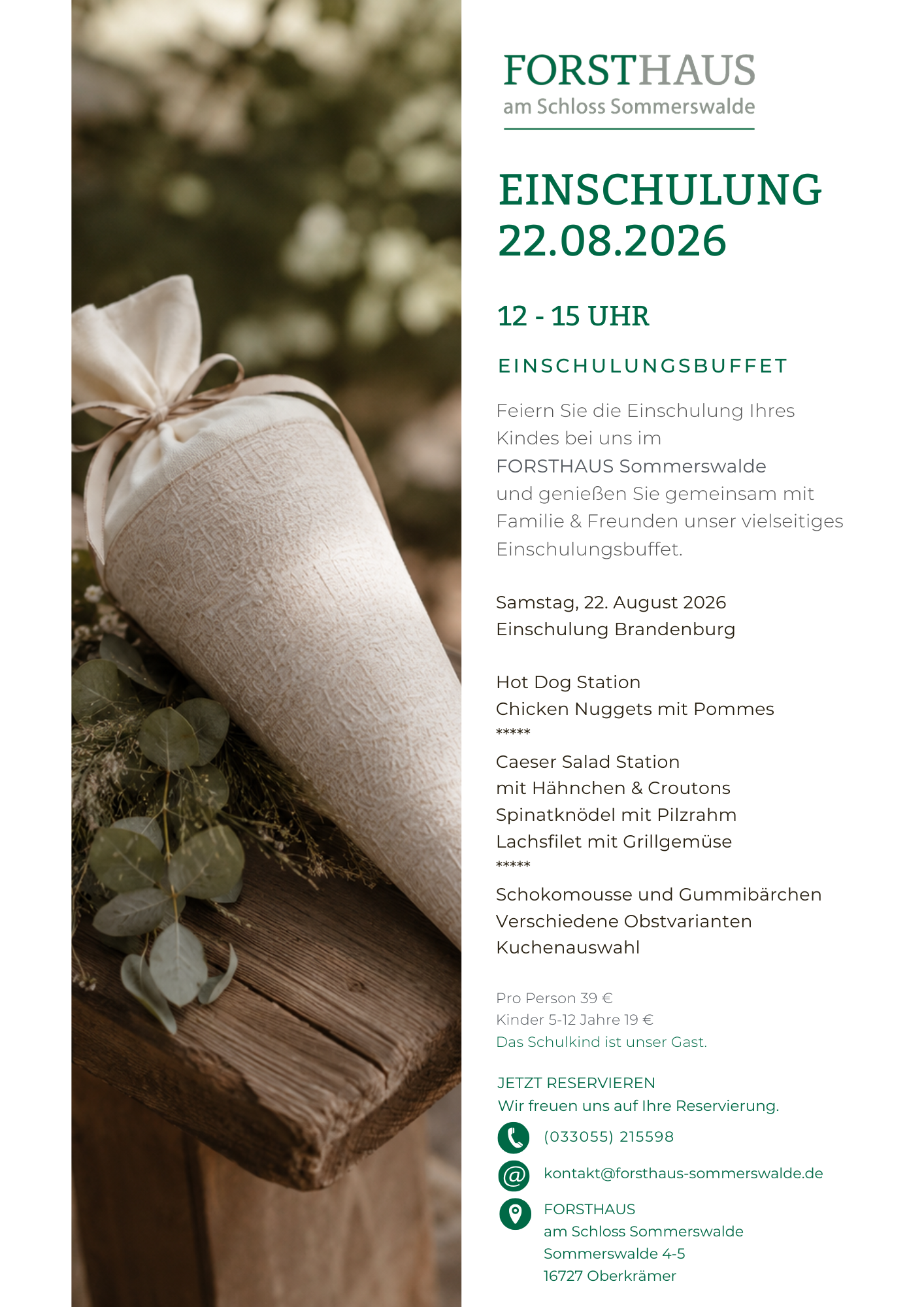 FORSTHAUS
am Schloss Sommerswalde

EINSCHULUNG
22.08.2026

12 - 15 UHR

EINSCHULUNGSBUFFET

Feiern Sie die Einschulung Ihres Kindes bei uns im FORSTHAUS Sommerswalde und genießen Sie gemeinsam mit Familie & Freunden unser vielseitiges Einschulungsbuffet.

Samstag, 22. August 2026
Einschulung Brandenburg

Hot Dog Station
Chicken Nuggets mit Pommes
*****
Caeser Salad Station
mit Hähnchen & Croutons
Spinatknödel mit Pilzrahm
Lachsfilet mit Grillgemüse
*****
Schokomousse und Gummibärchen
Verschiedene Obstvarianten
Kuchenauswahl

Pro Person 39 €
Kinder 5-12 Jahre 19 €
Das Schulkind ist unser Gast.

JETZT RESERVIEREN
Wir freuen uns auf Ihre Reservierung.

(033055) 215598

kontakt@forsthaus-sommerswalde.de

FORSTHAUS
am Schloss Sommerswalde
Sommerswalde 4-5
16727 Oberkrämer